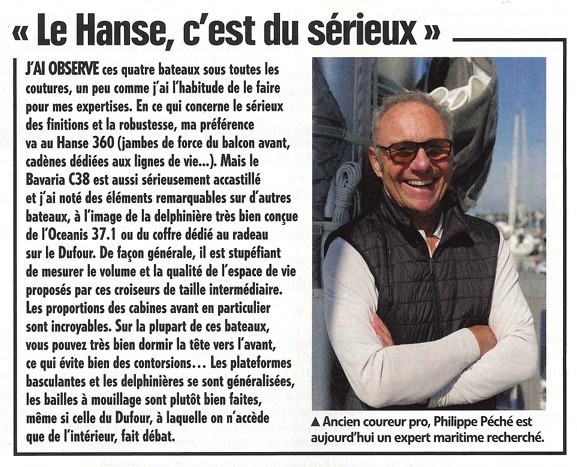 « Le Hanse, c'est du sérieux »

J'AI OBSERVE ces quatre bateaux sous toutes les coutures, un peu comme j'ai l'habitude de le faire pour mes expertises. En ce qui concerne le sérieux des finitions et la robustesse, ma préférence va au Hanse 360 (jambes de force du balcon avant, cadènes dédiées aux lignes de vie...). Mais le Bavaria C38 est aussi sérieusement accastillé et j'ai noté des éléments remarquables sur d'autres bateaux, à l'image de la delphinière très bien conçue de l'Oceanis 37.1 ou du coffre dédié au radeau sur le Dufour. De façon générale, il est stupéfiant de mesurer le volume et la qualité de l'espace de vie proposés par ces croiseurs de taille intermédiaire. Les proportions des cabines avant en particulier sont incroyables. Sur la plupart de ces bateaux, vous pouvez très bien dormir la tête vers l'avant, ce qui évite bien des contorsions… Les plateformes basculantes et les delphinières se sont généralisées, les bailles à mouillage sont plutôt bien faites, même si celle du Dufour, à laquelle on n'accède que de l'intérieur, fait débat.

▲ Ancien coureur pro, Philippe Péché est aujourd'hui un expert maritime recherché.